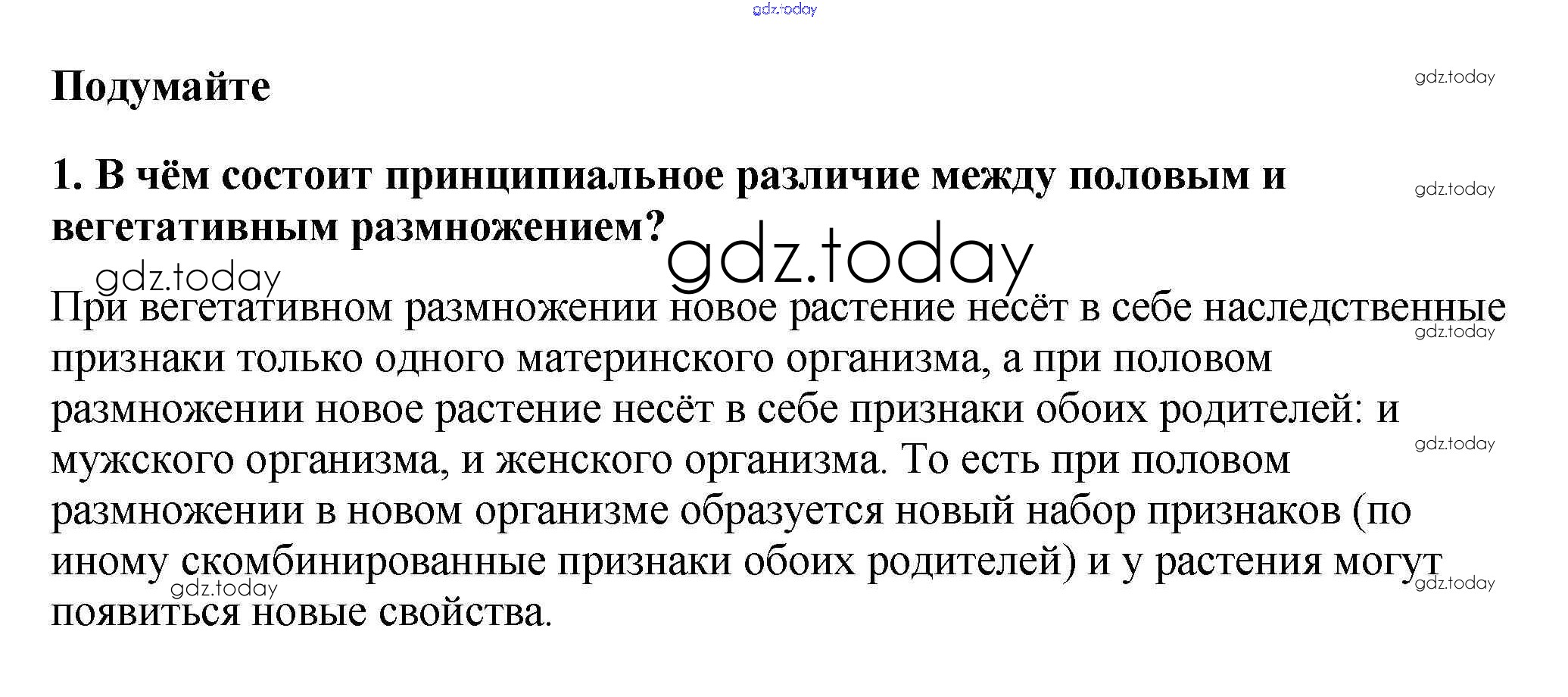 gdz.today

Подумайте

gdz.today

1. В чём состоит принципиальное различие между половым и вегетативным размножением?

gdz.today

gdz.today

gdz.today

При вегетативном размножении новое растение несёт в себе наследственные признаки только одного материнского организма, а при половом размножении новое растение несёт в себе признаки обоих родителей: и мужского организма, и женского организма. То есть при половом размножении в новом организме образуется новый набор признаков (по иному скомбинированные признаки обоих родителей) и у растения могут появиться новые свойства.

gdz.today

gdz.today

gdz.today

gdz.today